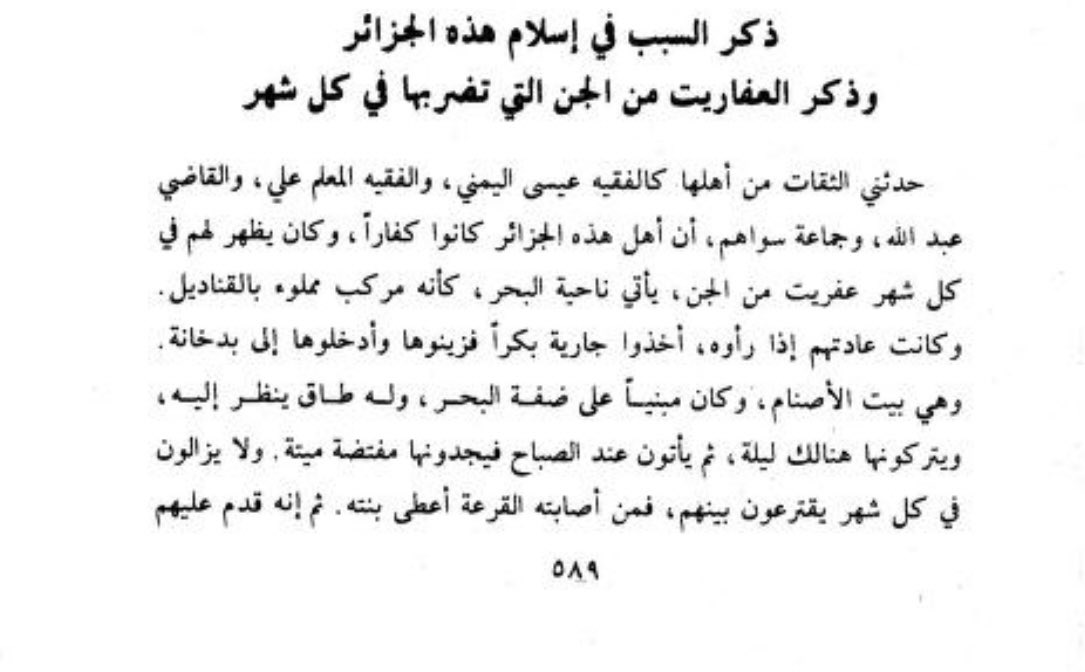 ذكر السبب في إسلام هذه الجزائر
وذكر العفاريت من الجن التي تضربها في كل شهر

حدثني الثقات من أهلها كالفقيه عيسى اليمني، والفقيه المعلم علي، والقاضي عبد الله، وجماعة سواهم، أن أهل هذه الجزائر كانوا كفاراً، وكان يظهر لهم في كل شهر عفريت من الجن، يأتي ناحية البحر، كأنه مركب مملوء بالقناديل. وكانت عادتهم إذا رأوه، أخذوا جارية بكراً فزينوها وأدخلوها إلى بدخانة. وهي بيت الأصنام، وكان مبنياً على ضفة البحر، وله طاق ينظر إليه، ويتركونها هنالك ليلة، ثم يأتون عند الصباح فيجدونها مفتضة ميتة. ولا يزالون في كل شهر يقترعون بينهم، فمن أصابته القرعة أعطى بنته. ثم إنه قدم عليهم

٥٨٩